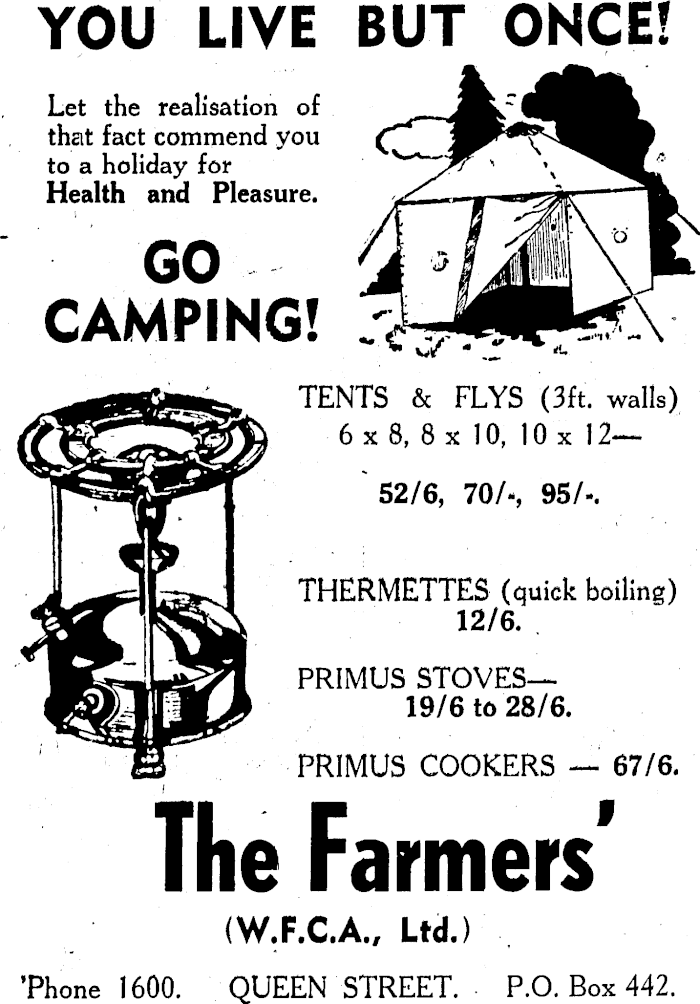 YOU LIVE BUT ONCE!

Let the realisation of that fact commend you to a holiday for Health and Pleasure.

GO CAMPING!

TENTS & FLYS (3ft. walls)
6 x 8, 8 x 10, 10 x 12—

52/6, 70/-, 95/-.

THERMETTES (quick boiling)
12/6.

PRIMUS STOVES—
19/6 to 28/6.

PRIMUS COOKERS — 67/6.

The Farmers'

(W.F.C.A., Ltd.)

'Phone 1600. QUEEN STREET. P.O. Box 442.